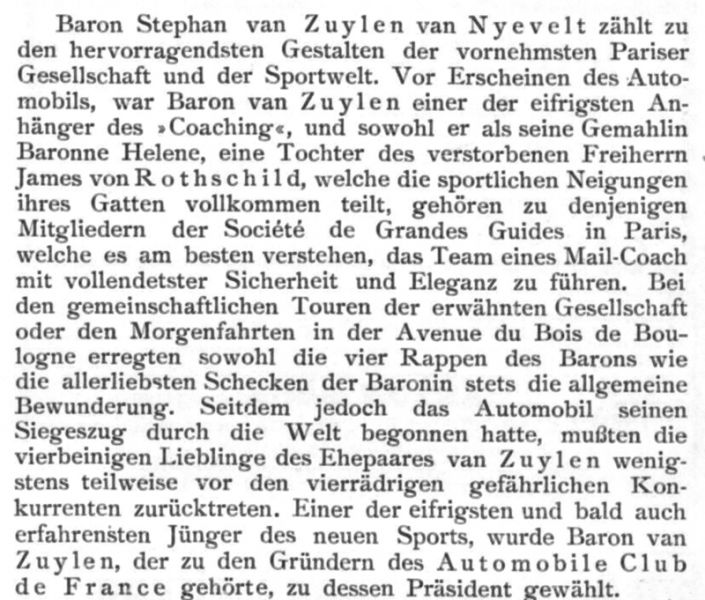 Baron Stephan van Zuylen van Nyevelt zählt zu den hervorragendsten Gestalten der vornehmsten Pariser Gesellschaft und der Sportwelt. Vor Erscheinen des Automobils, war Baron van Zuylen einer der eifrigsten Anhänger des »Coaching«, und sowohl er als seine Gemahlin Baronne Helene, eine Tochter des verstorbenen Freiherrn James von Rothschild, welche die sportlichen Neigungen ihres Gatten vollkommen teilt, gehören zu denjenigen Mitgliedern der Société de Grandes Guides in Paris, welche es am besten verstehen, das Team eines Mail-Coach mit vollendetster Sicherheit und Eleganz zu führen. Bei den gemeinschaftlichen Touren der erwähnten Gesellschaft oder den Morgenfahrten in der Avenue du Bois de Boulogne erregten sowohl die vier Rappen des Barons wie die allerliebsten Schecken der Baronin stets die allgemeine Bewunderung. Seitdem jedoch das Automobil seinen Siegeszug durch die Welt begonnen hatte, mußten die vierbeinigen Lieblinge des Ehepaares van Zuylen wenigstens teilweise vor den vierrädrigen gefährlichen Konkurrenten zurücktreten. Einer der eifrigsten und bald auch erfahrensten Jünger des neuen Sports, wurde Baron van Zuylen, der zu den Gründern des Automobile Club de France gehörte, zu dessen Präsident gewählt.